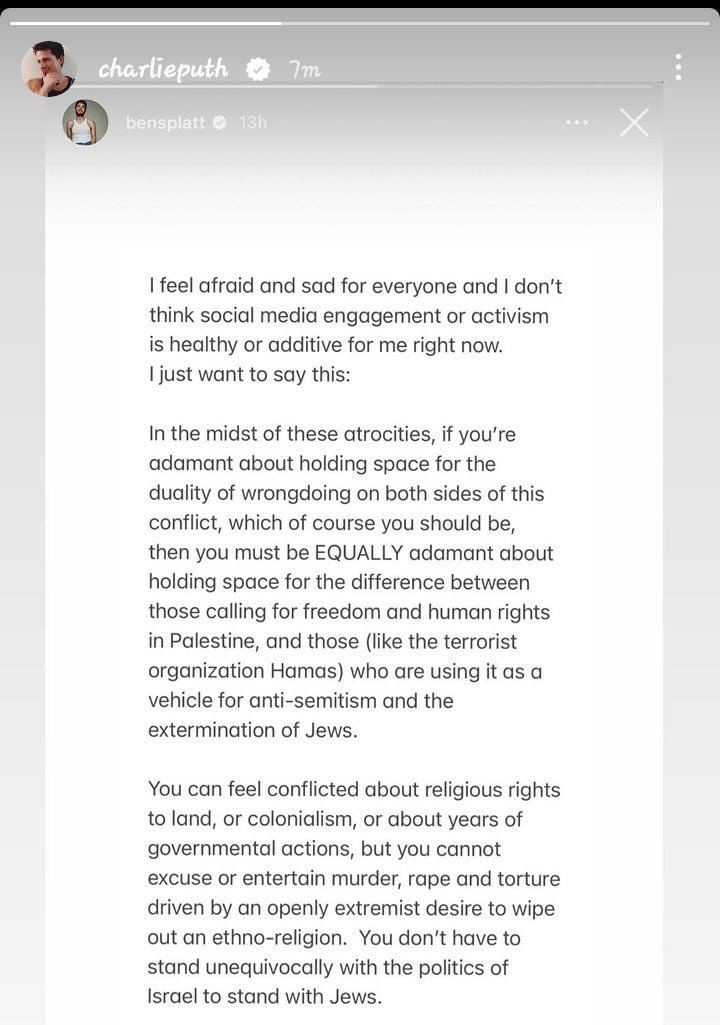 charlieputh 7m

bensplatt 13h

I feel afraid and sad for everyone and I don't think social media engagement or activism is healthy or additive for me right now.
I just want to say this:

In the midst of these atrocities, if you're adamant about holding space for the duality of wrongdoing on both sides of this conflict, which of course you should be, then you must be EQUALLY adamant about holding space for the difference between those calling for freedom and human rights in Palestine, and those (like the terrorist organization Hamas) who are using it as a vehicle for anti-semitism and the extermination of Jews.

You can feel conflicted about religious rights to land, or colonialism, or about years of governmental actions, but you cannot excuse or entertain murder, rape and torture driven by an openly extremist desire to wipe out an ethno-religion. You don't have to stand unequivocally with the politics of Israel to stand with Jews.